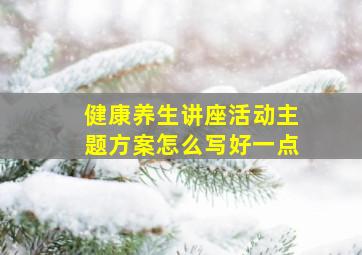 健康养生讲座活动主题方案怎么写好一点